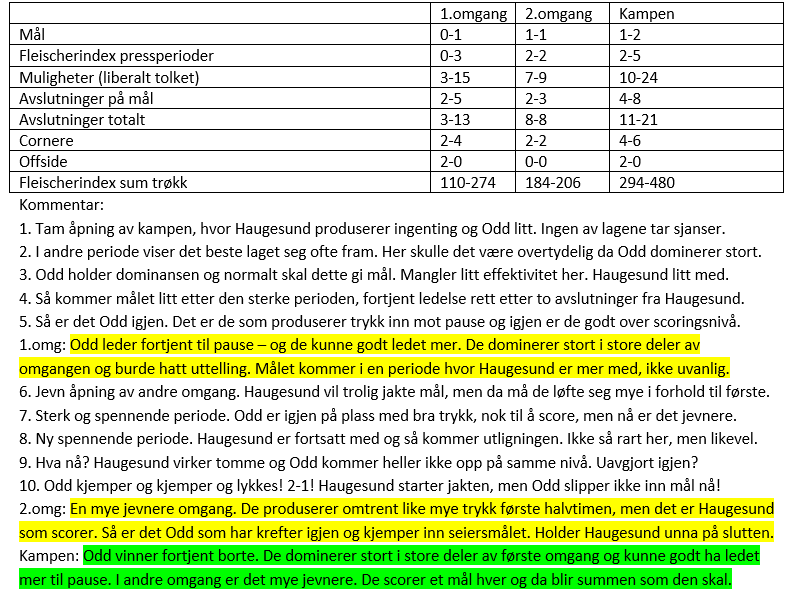 | | 1.omgang | 2.omgang | Kampen |
|---|---|---|---|
| Mål | 0-1 | 1-1 | 1-2 |
| Fleischerindex pressperioder | 0-3 | 2-2 | 2-5 |
| Muligheter (liberalt tolket) | 3-15 | 7-9 | 10-24 |
| Avslutninger på mål | 2-5 | 2-3 | 4-8 |
| Avslutninger totalt | 3-13 | 8-8 | 11-21 |
| Cornere | 2-4 | 2-2 | 4-6 |
| Offside | 2-0 | 0-0 | 2-0 |
| Fleischerindex sum trøkk | 110-274 | 184-206 | 294-480 |

Kommentar:
1. Tam åpning av kampen, hvor Haugesund produserer ingenting og Odd litt. Ingen av lagene tar sjanser.
2. I andre periode viser det beste laget seg ofte fram. Her skulle det være overtydelig da Odd dominerer stort.
3. Odd holder dominansen og normalt skal dette gi mål. Mangler litt effektivitet her. Haugesund litt med.
4. Så kommer målet litt etter den sterke perioden, fortjent ledelse rett etter to avslutninger fra Haugesund.
5. Så er det Odd igjen. Det er de som produserer trykk inn mot pause og igjen er de godt over scoringsnivå.
1.omg: Odd leder fortjent til pause – og de kunne godt ledet mer. De dominerer stort i store deler av omgangen og burde hatt uttelling. Målet kommer i en periode hvor Haugesund er mer med, ikke uvanlig.
6. Jevn åpning av andre omgang. Haugesund vil trolig jakte mål, men da må de løfte seg mye i forhold til første.
7. Sterk og spennende periode. Odd er igjen på plass med bra trykk, nok til å score, men nå er det jevnere.
8. Ny spennende periode. Haugesund er fortsatt med og så kommer utligningen. Ikke så rart her, men likevel.
9. Hva nå? Haugesund virker tomme og Odd kommer heller ikke opp på samme nivå. Uavgjort igjen?
10. Odd kjemper og kjemper og lykkes! 2-1! Haugesund starter jakten, men Odd slipper ikke inn mål nå!
2.omg: En mye jevnere omgang. De produserer omtrent like mye trykk første halvtimen, men det er Haugesund som scorer. Så er det Odd som har krefter igjen og kjemper inn seiersmålet. Holder Haugesund unna på slutten.
Kampen: Odd vinner fortjent borte. De dominerer stort i store deler av første omgang og kunne godt ha ledet mer til pause. I andre omgang er det mye jevnere. De scorer et mål hver og da blir summen som den skal.